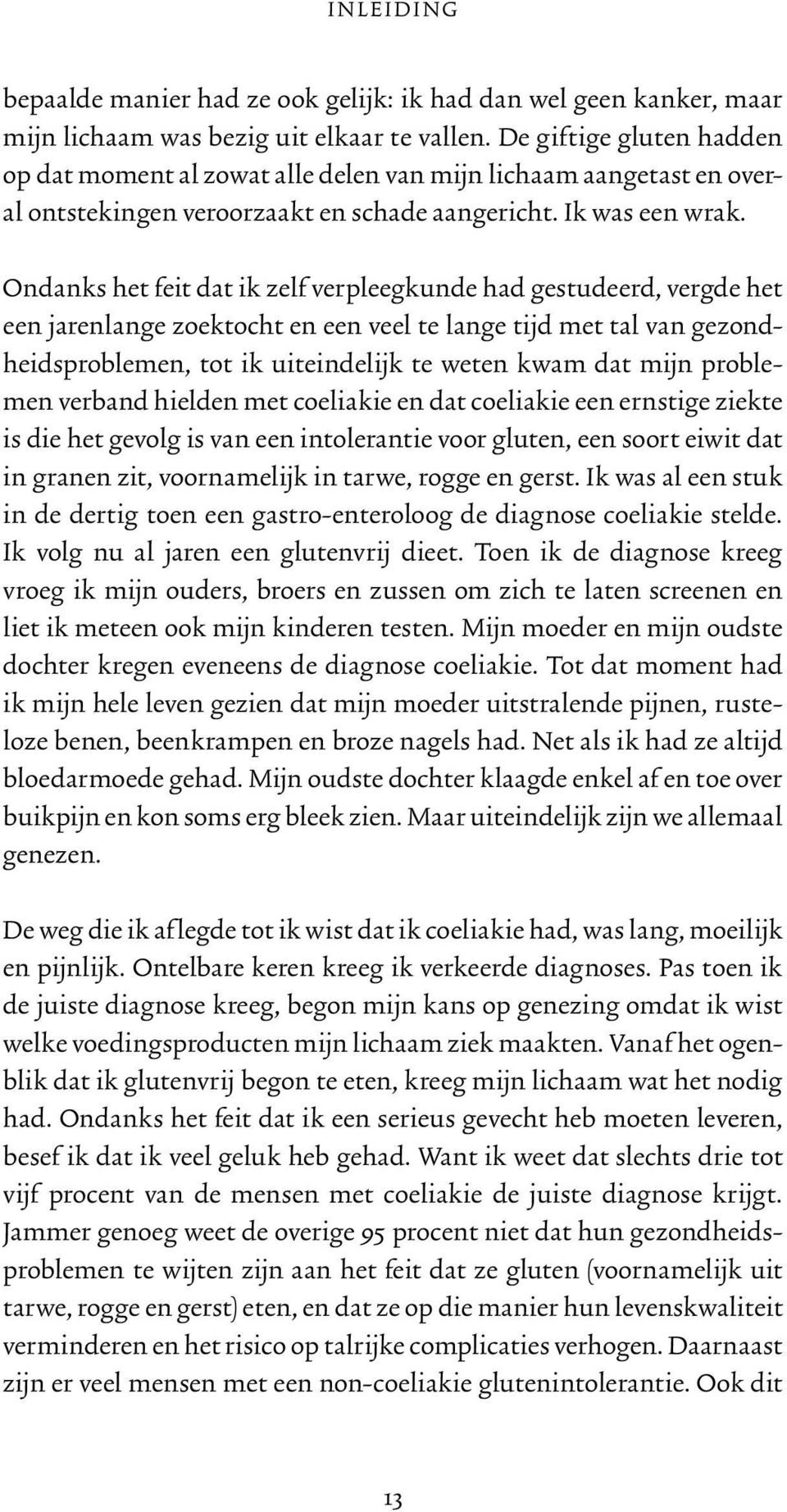 INLEIDING

bepaalde manier had ze ook gelijk: ik had dan wel geen kanker, maar mijn lichaam was bezig uit elkaar te vallen. De giftige gluten hadden op dat moment al zowat alle delen van mijn lichaam aangetast en overal ontstekingen veroorzaakt en schade aangericht. Ik was een wrak.

Ondanks het feit dat ik zelf verpleegkunde had gestudeerd, vergde het een jarenlange zoektocht en een veel te lange tijd met tal van gezondheidsproblemen, tot ik uiteindelijk te weten kwam dat mijn problemen verband hielden met coeliakie en dat coeliakie een ernstige ziekte is die het gevolg is van een intolerantie voor gluten, een soort eiwit dat in granen zit, voornamelijk in tarwe, rogge en gerst. Ik was al een stuk in de dertig toen een gastro-enteroloog de diagnose coeliakie stelde. Ik volg nu al jaren een glutenvrij dieet. Toen ik de diagnose kreeg vroeg ik mijn ouders, broers en zussen om zich te laten screenen en liet ik meteen ook mijn kinderen testen. Mijn moeder en mijn oudste dochter kregen eveneens de diagnose coeliakie. Tot dat moment had ik mijn hele leven gezien dat mijn moeder uitstralende pijnen, rusteloze benen, beenkrampen en broze nagels had. Net als ik had ze altijd bloedarmoede gehad. Mijn oudste dochter klaagde enkel af en toe over buikpijn en kon soms erg bleek zien. Maar uiteindelijk zijn we allemaal genezen.

De weg die ik aflegde tot ik wist dat ik coeliakie had, was lang, moeilijk en pijnlijk. Ontelbare keren kreeg ik verkeerde diagnoses. Pas toen ik de juiste diagnose kreeg, begon mijn kans op genezing omdat ik wist welke voedingsproducten mijn lichaam ziek maakten. Vanaf het ogenblik dat ik glutenvrij begon te eten, kreeg mijn lichaam wat het nodig had. Ondanks het feit dat ik een serieus gevecht heb moeten leveren, besef ik dat ik veel geluk heb gehad. Want ik weet dat slechts drie tot vijf procent van de mensen met coeliakie de juiste diagnose krijgt. Jammer genoeg weet de overige 95 procent niet dat hun gezondheidsproblemen te wijten zijn aan het feit dat ze gluten (voornamelijk uit tarwe, rogge en gerst) eten, en dat ze op die manier hun levenskwaliteit verminderen en het risico op talrijke complicaties verhogen. Daarnaast zijn er veel mensen met een non-coeliakie glutenintolerantie. Ook dit

13